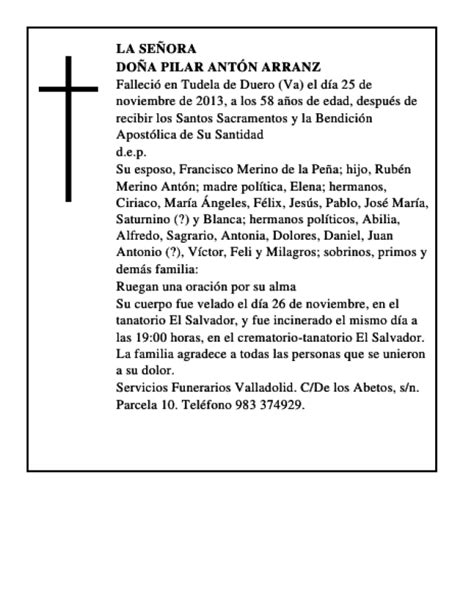 LA SEÑORA
DOÑA PILAR ANTÓN ARRANZ

Falleció en Tudela de Duero (Va) el día 25 de noviembre de 2013, a los 58 años de edad, después de recibir los Santos Sacramentos y la Bendición Apostólica de Su Santidad

d.e.p.

Su esposo, Francisco Merino de la Peña; hijo, Rubén Merino Antón; madre política, Elena; hermanos, Ciriaco, María Ángeles, Félix, Jesús, Pablo, José María, Saturnino (?) y Blanca; hermanos políticos, Abilia, Alfredo, Sagrario, Antonia, Dolores, Daniel, Juan Antonio (?), Víctor, Feli y Milagros; sobrinos, primos y demás familia:

Ruegan una oración por su alma

Su cuerpo fue velado el día 26 de noviembre, en el tanatorio El Salvador, y fue incinerado el mismo día a las 19:00 horas, en el crematorio-tanatorio El Salvador. La familia agradece a todas las personas que se unieron a su dolor.

Servicios Funerarios Valladolid. C/De los Abetos, s/n. Parcela 10. Teléfono 983 374929.